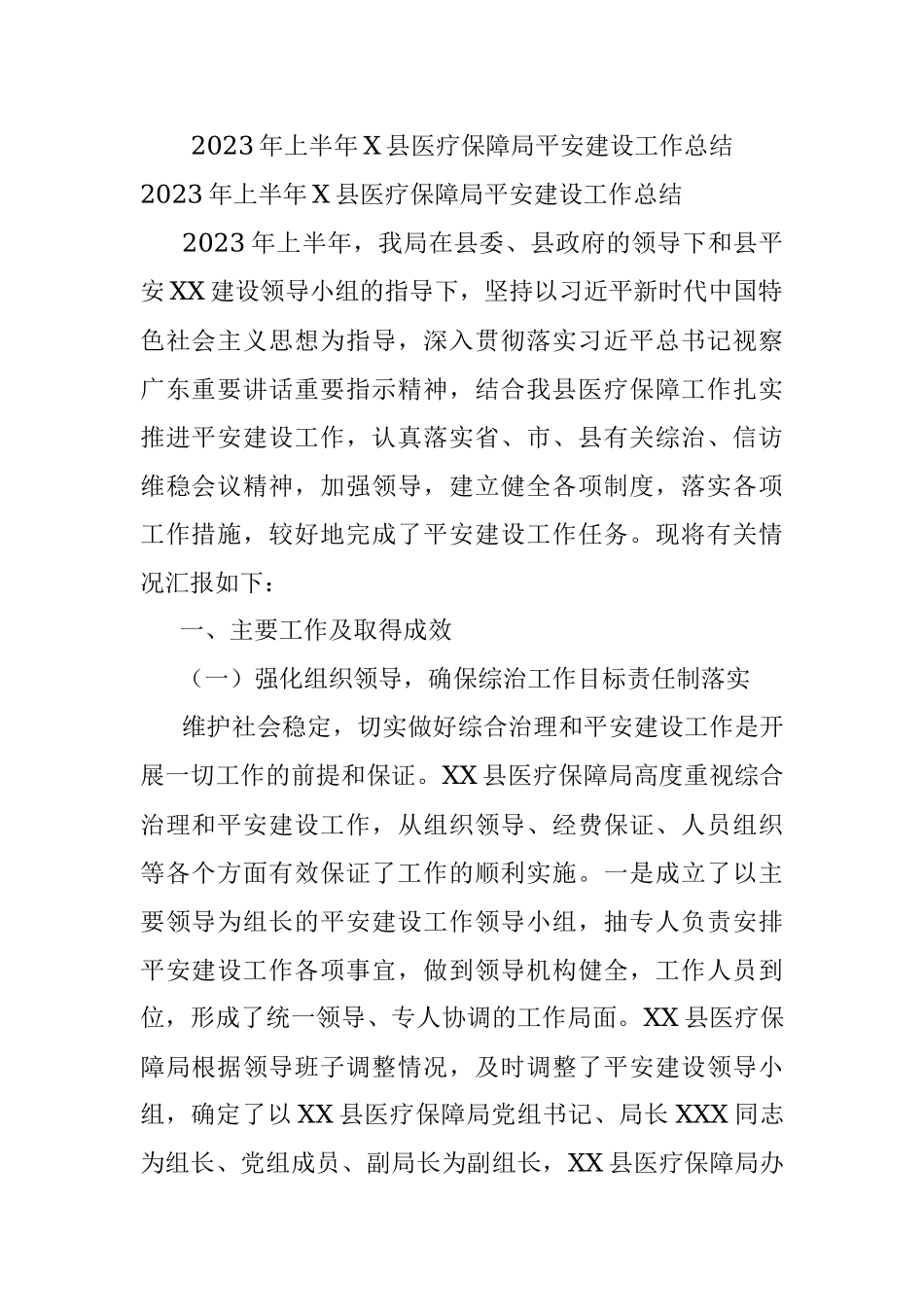 2023年上半年X县医疗保障局平安建设工作总结

2023年上半年X县医疗保障局平安建设工作总结

2023年上半年，我局在县委、县政府的领导下和县平安XX建设领导小组的指导下，坚持以习近平新时代中国特色社会主义思想为指导，深入贯彻落实习近平总书记视察广东重要讲话重要指示精神，结合我县医疗保障工作扎实推进平安建设工作，认真落实省、市、县有关综治、信访维稳会议精神，加强领导，建立健全各项制度，落实各项工作措施，较好地完成了平安建设工作任务。现将有关情况汇报如下：

一、主要工作及取得成效

（一）强化组织领导，确保综治工作目标责任制落实

维护社会稳定，切实做好综合治理和平安建设工作是开展一切工作的前提和保证。XX县医疗保障局高度重视综合治理和平安建设工作，从组织领导、经费保证、人员组织等各个方面有效保证了工作的顺利实施。一是成立了以主要领导为组长的平安建设工作领导小组，抽专人负责安排平安建设工作各项事宜，做到领导机构健全，工作人员到位，形成了统一领导、专人协调的工作局面。XX县医疗保障局根据领导班子调整情况，及时调整了平安建设领导小组，确定了以XX县医疗保障局党组书记、局长XXX同志为组长、党组成员、副局长为副组长，XX县医疗保障局办